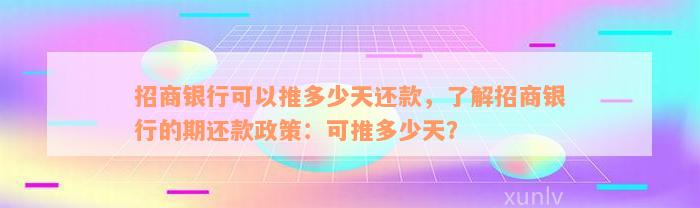 招商银行可以推多少天还款，了解招商银行的期还款政策：可推多少天？

xunlv